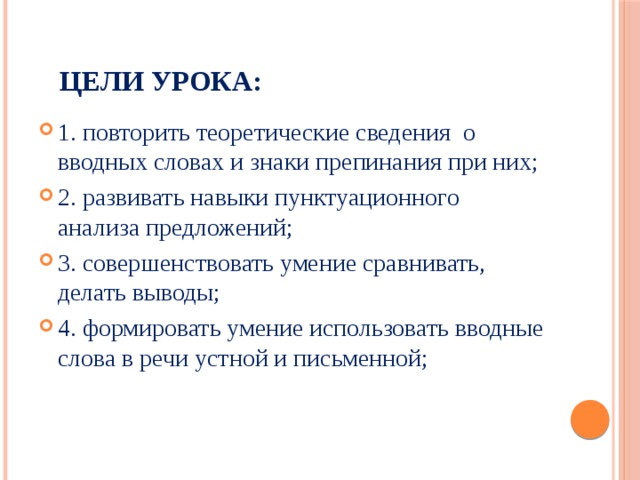 ЦЕЛИ УРОКА:

1. повторить теоретические сведения о вводных словах и знаки препинания при них;

2. развивать навыки пунктуационного анализа предложений;

3. совершенствовать умение сравнивать, делать выводы;

4. формировать умение использовать вводные слова в речи устной и письменной;